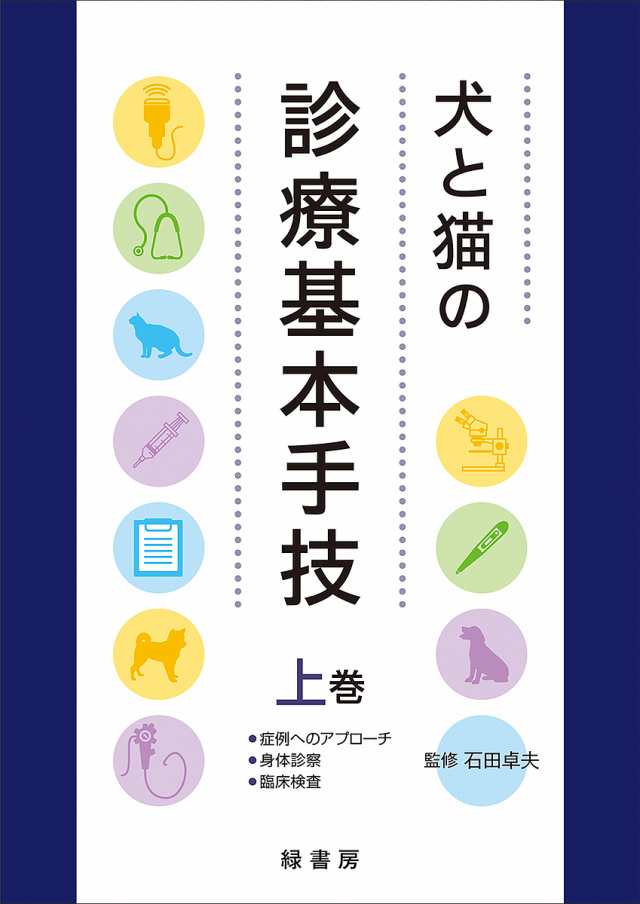 犬と猫の

診療基本手技

上巻

●症例へのアプローチ
●身体診察
●臨床検査

監修 石田卓夫

緑書房